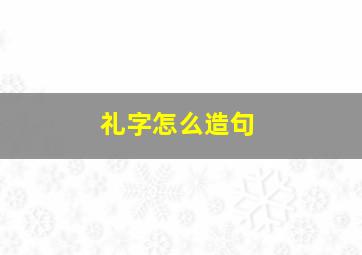 礼字怎么造句